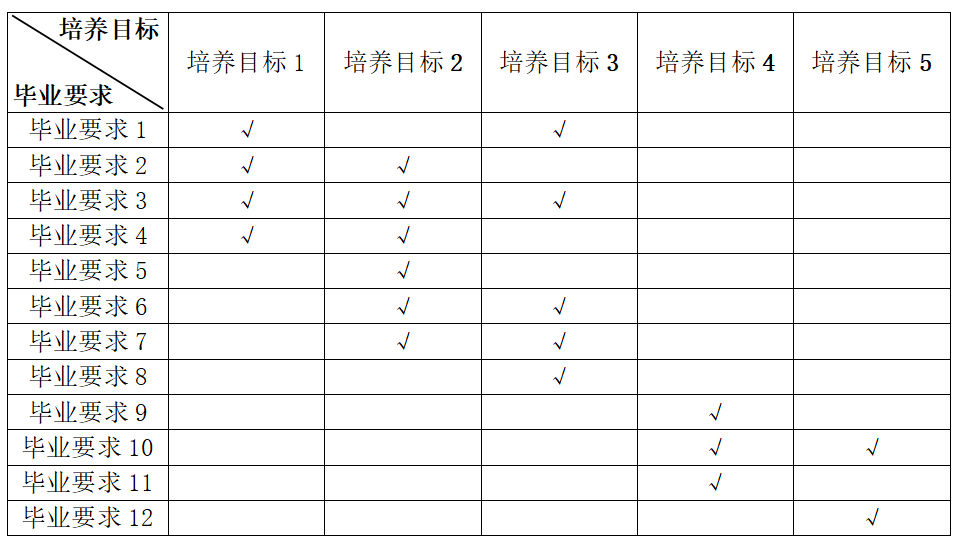 | 培养目标 毕业要求 | 培养目标1 | 培养目标2 | 培养目标3 | 培养目标4 | 培养目标5 |
|---|---|---|---|---|---|
| 毕业要求1 | √ | | √ | | |
| 毕业要求2 | √ | √ | | | |
| 毕业要求3 | √ | √ | √ | | |
| 毕业要求4 | √ | √ | | | |
| 毕业要求5 | | √ | | | |
| 毕业要求6 | | √ | √ | | |
| 毕业要求7 | | √ | √ | | |
| 毕业要求8 | | | √ | | |
| 毕业要求9 | | | | √ | |
| 毕业要求10 | | | | √ | √ |
| 毕业要求11 | | | | √ | |
| 毕业要求12 | | | | | √ |